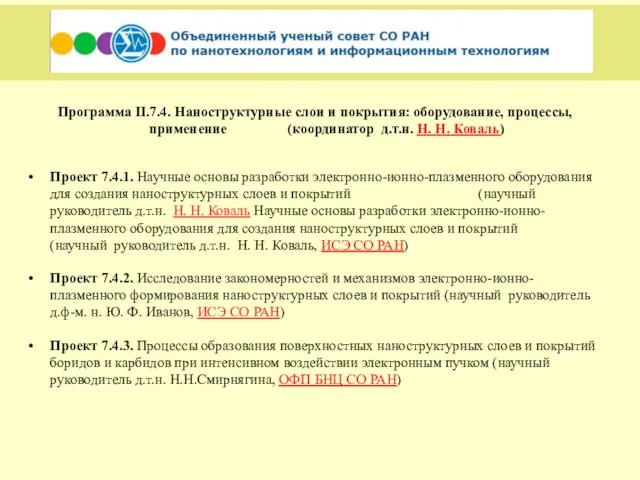 Объединенный ученый совет СО РАН
по нанотехнологиям и информационным технологиям

Программа II.7.4. Наноструктурные слои и покрытия: оборудование, процессы, применение (координатор д.т.н. Н. Н. Коваль)

• Проект 7.4.1. Научные основы разработки электронно-ионно-плазменного оборудования для создания наноструктурных слоев и покрытий (научный руководитель д.т.н. Н. Н. Коваль Научные основы разработки электронно-ионно-плазменного оборудования для создания наноструктурных слоев и покрытий (научный руководитель д.т.н. Н. Н. Коваль, ИСЭ СО РАН)

• Проект 7.4.2. Исследование закономерностей и механизмов электронно-ионно-плазменного формирования наноструктурных слоев и покрытий (научный руководитель д.ф-м. н. Ю. Ф. Иванов, ИСЭ СО РАН)

• Проект 7.4.3. Процессы образования поверхностных наноструктурных слоев и покрытий боридов и карбидов при интенсивном воздействии электронным пучком (научный руководитель д.т.н. Н.Н.Смирнягина, ОФП БНЦ СО РАН)